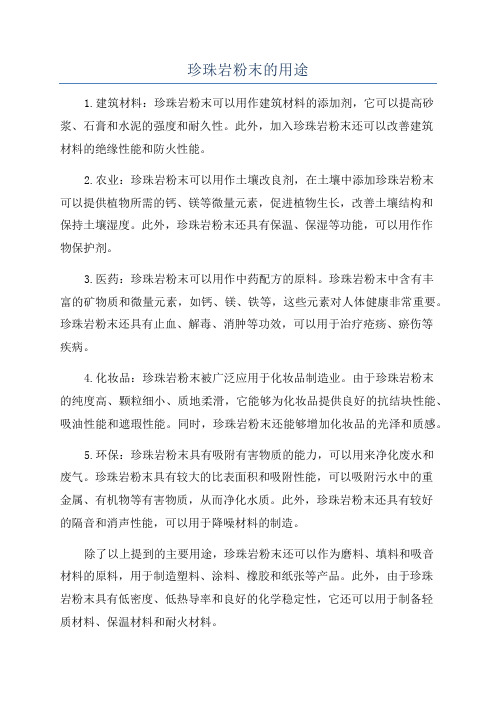 珍珠岩粉末的用途

1.建筑材料：珍珠岩粉末可以用作建筑材料的添加剂，它可以提高砂浆、石膏和水泥的强度和耐久性。此外，加入珍珠岩粉末还可以改善建筑材料的绝缘性能和防火性能。

2.农业：珍珠岩粉末可以用作土壤改良剂，在土壤中添加珍珠岩粉末可以提供植物所需的钙、镁等微量元素，促进植物生长，改善土壤结构和保持土壤湿度。此外，珍珠岩粉末还具有保温、保湿等功能，可以用作作物保护剂。

3.医药：珍珠岩粉末可以用作中药配方的原料。珍珠岩粉末中含有丰富的矿物质和微量元素，如钙、镁、铁等，这些元素对人体健康非常重要。珍珠岩粉末还具有止血、解毒、消肿等功效，可以用于治疗疮疡、瘀伤等疾病。

4.化妆品：珍珠岩粉末被广泛应用于化妆品制造业。由于珍珠岩粉末的纯度高、颗粒细小、质地柔滑，它能够为化妆品提供良好的抗结块性能、吸油性能和遮瑕性能。同时，珍珠岩粉末还能够增加化妆品的光泽和质感。

5.环保：珍珠岩粉末具有吸附有害物质的能力，可以用来净化废水和废气。珍珠岩粉末具有较大的比表面积和吸附性能，可以吸附污水中的重金属、有机物等有害物质，从而净化水质。此外，珍珠岩粉末还具有较好的隔音和消声性能，可以用于降噪材料的制造。

除了以上提到的主要用途，珍珠岩粉末还可以作为磨料、填料和吸音材料的原料，用于制造塑料、涂料、橡胶和纸张等产品。此外，由于珍珠岩粉末具有低密度、低热导率和良好的化学稳定性，它还可以用于制备轻质材料、保温材料和耐火材料。